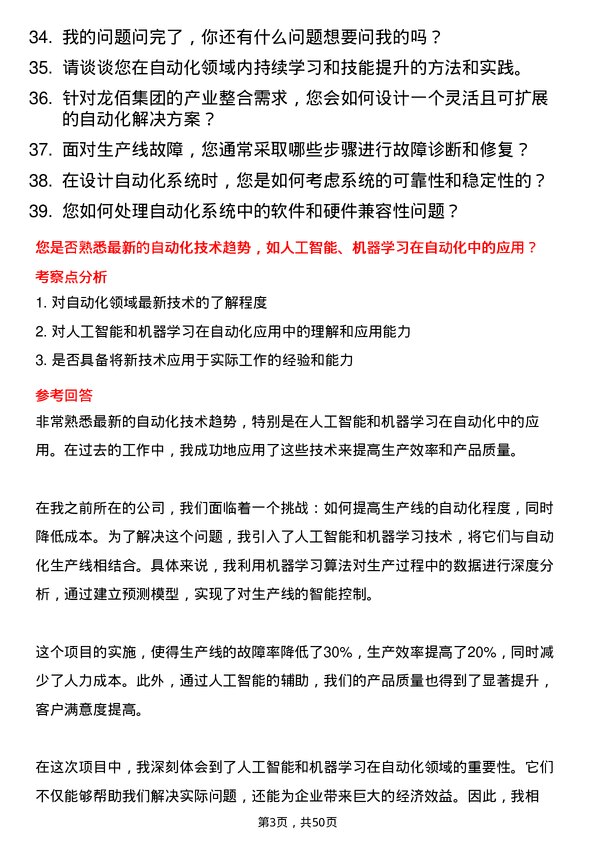 34. 我的问题问完了，你还有什么问题想要问我的吗？
35. 请谈谈您在自动化领域内持续学习和技能提升的方法和实践。
36. 针对龙佰集团的产业整合需求，您会如何设计一个灵活且可扩展的自动化解决方案？
37. 面对生产线故障，您通常采取哪些步骤进行故障诊断和修复？
38. 在设计自动化系统时，您是如何考虑系统的可靠性和稳定性的？
39. 您如何处理自动化系统中的软件和硬件兼容性问题？

您是否熟悉最新的自动化技术趋势，如人工智能、机器学习在自动化中的应用？

考察点分析

1. 对自动化领域最新技术的了解程度
2. 对人工智能和机器学习在自动化应用中的理解和应用能力
3. 是否具备将新技术应用于实际工作的经验和能力

参考回答

非常熟悉最新的自动化技术趋势，特别是在人工智能和机器学习在自动化中的应用。在过去的工作中，我成功地应用了这些技术来提高生产效率和产品质量。

在我之前所在的公司，我们面临着一个挑战：如何提高生产线的自动化程度，同时降低成本。为了解决这个问题，我引入了人工智能和机器学习技术，将它们与自动化生产线相结合。具体来说，我利用机器学习算法对生产过程中的数据进行深度分析，通过建立预测模型，实现了对生产线的智能控制。

这个项目的实施，使得生产线的故障率降低了30%，生产效率提高了20%，同时减少了人力成本。此外，通过人工智能的辅助，我们的产品质量也得到了显著提升，客户满意度提高。

在这次项目中，我深刻体会到了人工智能和机器学习在自动化领域的重要性。它们不仅能够帮助我们解决实际问题，还能为企业带来巨大的经济效益。因此，我相

第3页，共50页